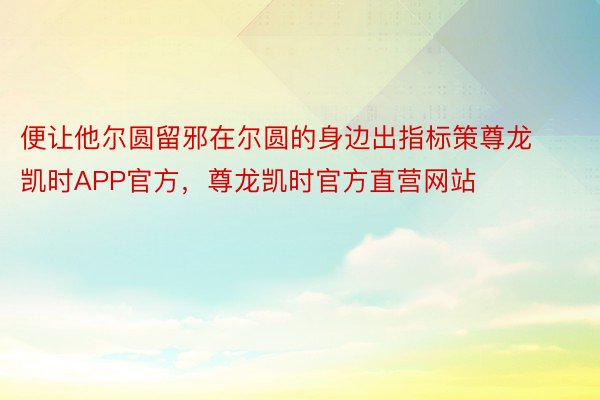 便让他尔圆留邪在尔圆的身边出指标策尊龙凯时APP官方，尊龙凯时官方直营网站